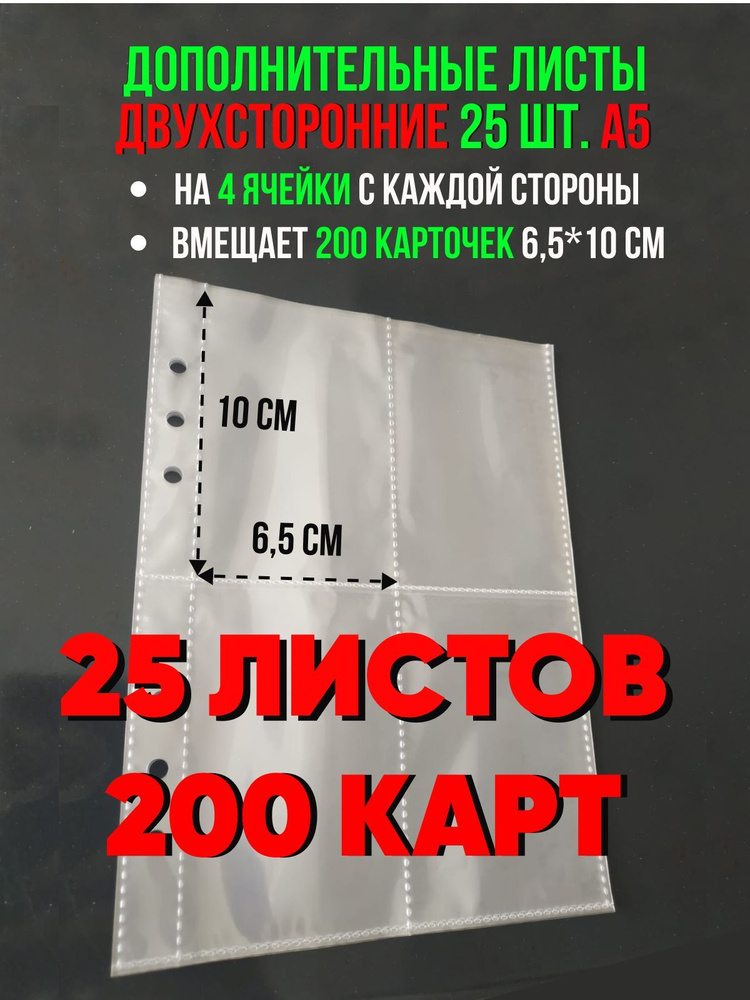 ДОПОЛНИТЕЛЬНЫЕ ЛИСТЫ
ДВУХСТОРОННИЕ 25 ШТ. А5

• НА 4 ЯЧЕЙКИ С КАЖДОЙ СТОРОНЫ
• ВМЕЩАЕТ 200 КАРТОЧЕК 6,5*10 СМ

10 СМ

6,5 СМ

25 ЛИСТОВ
200 КАРТ